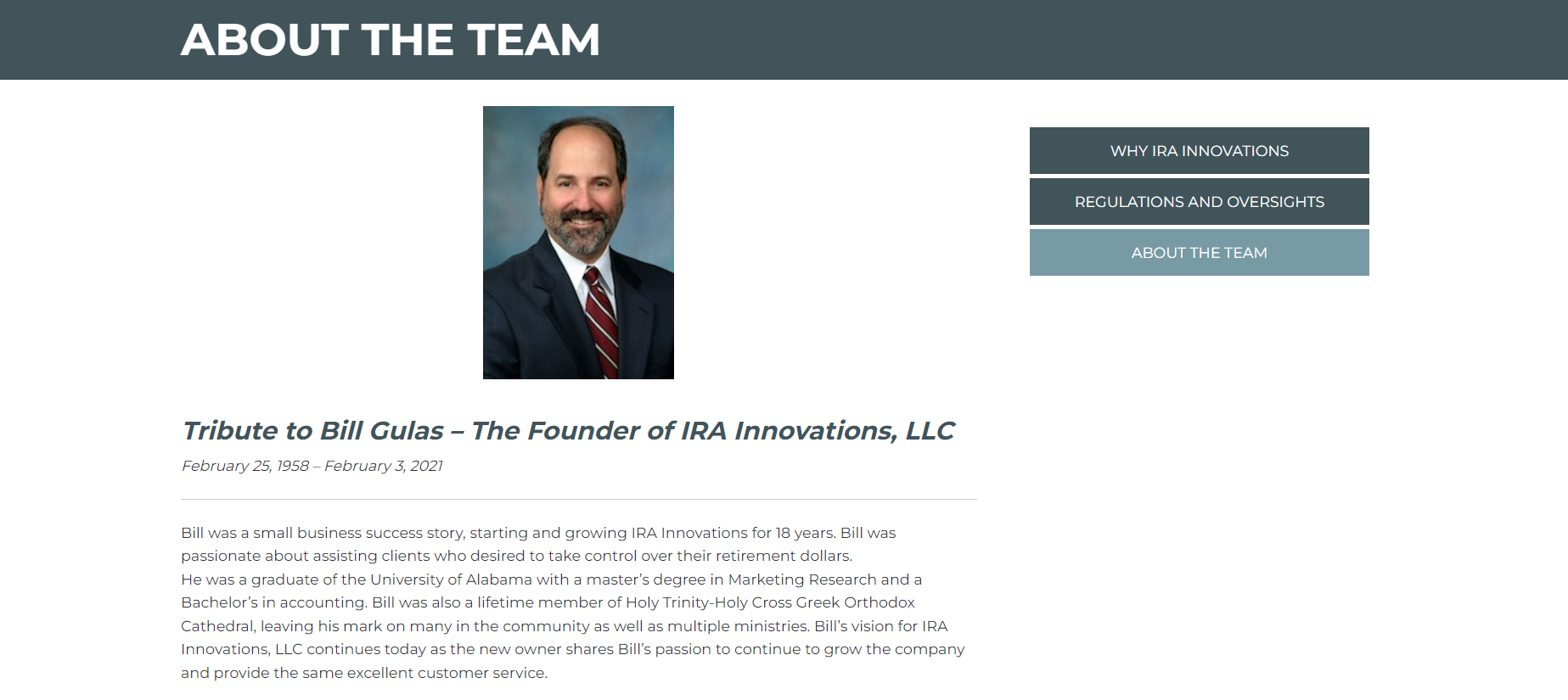 ABOUT THE TEAM

Tribute to Bill Gulas – The Founder of IRA Innovations, LLC

February 25, 1958 – February 3, 2021

Bill was a small business success story, starting and growing IRA Innovations for 18 years. Bill was passionate about assisting clients who desired to take control over their retirement dollars.
He was a graduate of the University of Alabama with a master's degree in Marketing Research and a Bachelor's in accounting. Bill was also a lifetime member of Holy Trinity-Holy Cross Greek Orthodox Cathedral, leaving his mark on many in the community as well as multiple ministries. Bill's vision for IRA Innovations, LLC continues today as the new owner shares Bill's passion to continue to grow the company and provide the same excellent customer service.

WHY IRA INNOVATIONS

REGULATIONS AND OVERSIGHTS

ABOUT THE TEAM